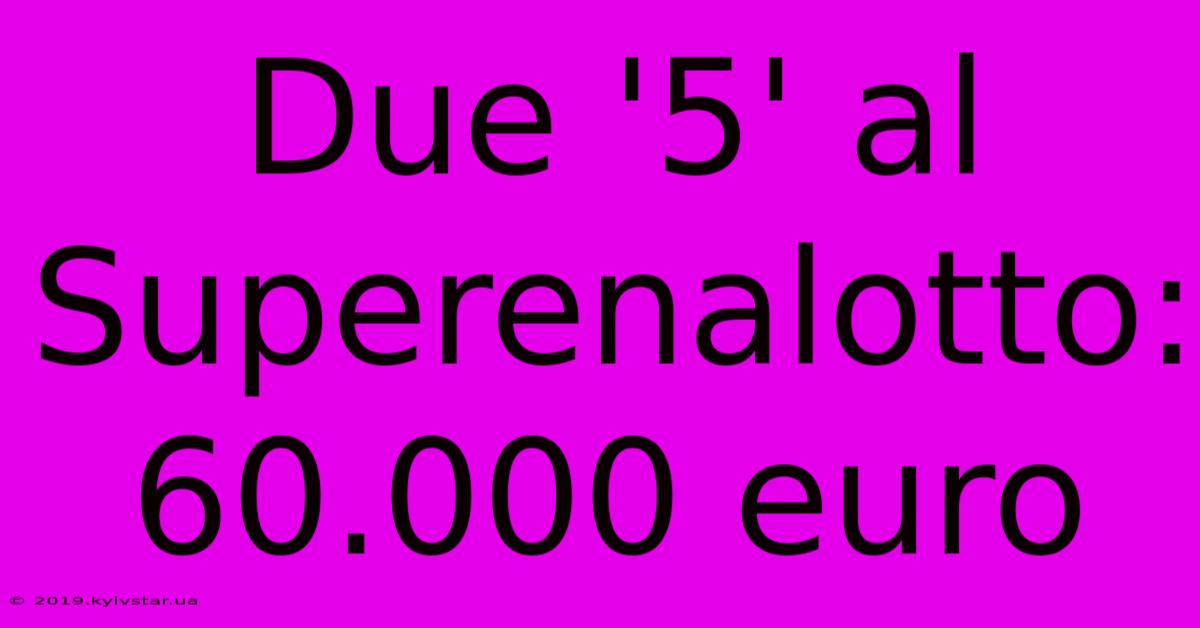 Due '5' al Superenalotto: 60.000 euro

© 2019.kyivstar.ua